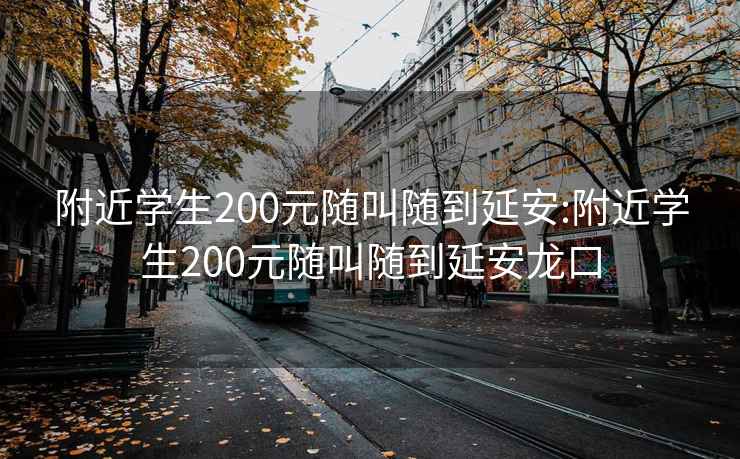 附近学生200元随叫随到延安:附近学生200元随叫随到延安龙口